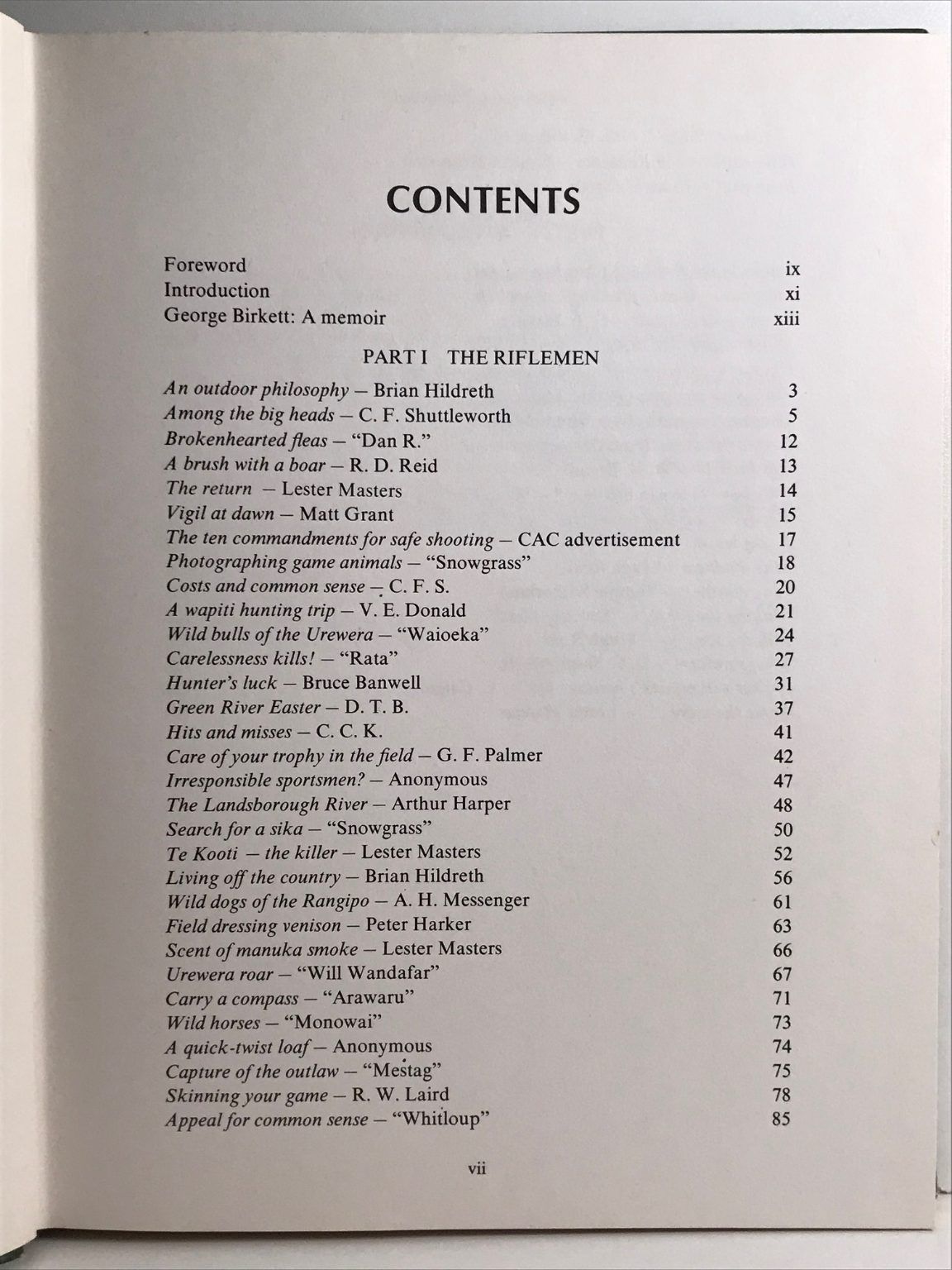 CONTENTS

Foreword ix
Introduction xi
George Birkett: A memoir xiii

PART I THE RIFLEMEN

An outdoor philosophy — Brian Hildreth 3
Among the big heads — C. F. Shuttleworth 5
Brokenhearted fleas — "Dan R." 12
A brush with a boar — R. D. Reid 13
The return — Lester Masters 14
Vigil at dawn — Matt Grant 15
The ten commandments for safe shooting — CAC advertisement 17
Photographing game animals — "Snowgrass" 18
Costs and common sense — C. F. S. 20
A wapiti hunting trip — V. E. Donald 21
Wild bulls of the Urewera — "Waioeka" 24
Carelessness kills! — "Rata" 27
Hunter's luck — Bruce Banwell 31
Green River Easter — D. T. B. 37
Hits and misses — C. C. K. 41
Care of your trophy in the field — G. F. Palmer 42
Irresponsible sportsmen? — Anonymous 47
The Landsborough River — Arthur Harper 48
Search for a sika — "Snowgrass" 50
Te Kooti — the killer — Lester Masters 52
Living off the country — Brian Hildreth 56
Wild dogs of the Rangipo — A. H. Messenger 61
Field dressing venison — Peter Harker 63
Scent of manuka smoke — Lester Masters 66
Urewera roar — "Will Wandafar" 67
Carry a compass — "Arawaru" 71
Wild horses — "Monowai" 73
A quick-twist loaf — Anonymous 74
Capture of the outlaw — "Mestag" 75
Skinning your game — R. W. Laird 78
Appeal for common sense — "Whitloup" 85

vii